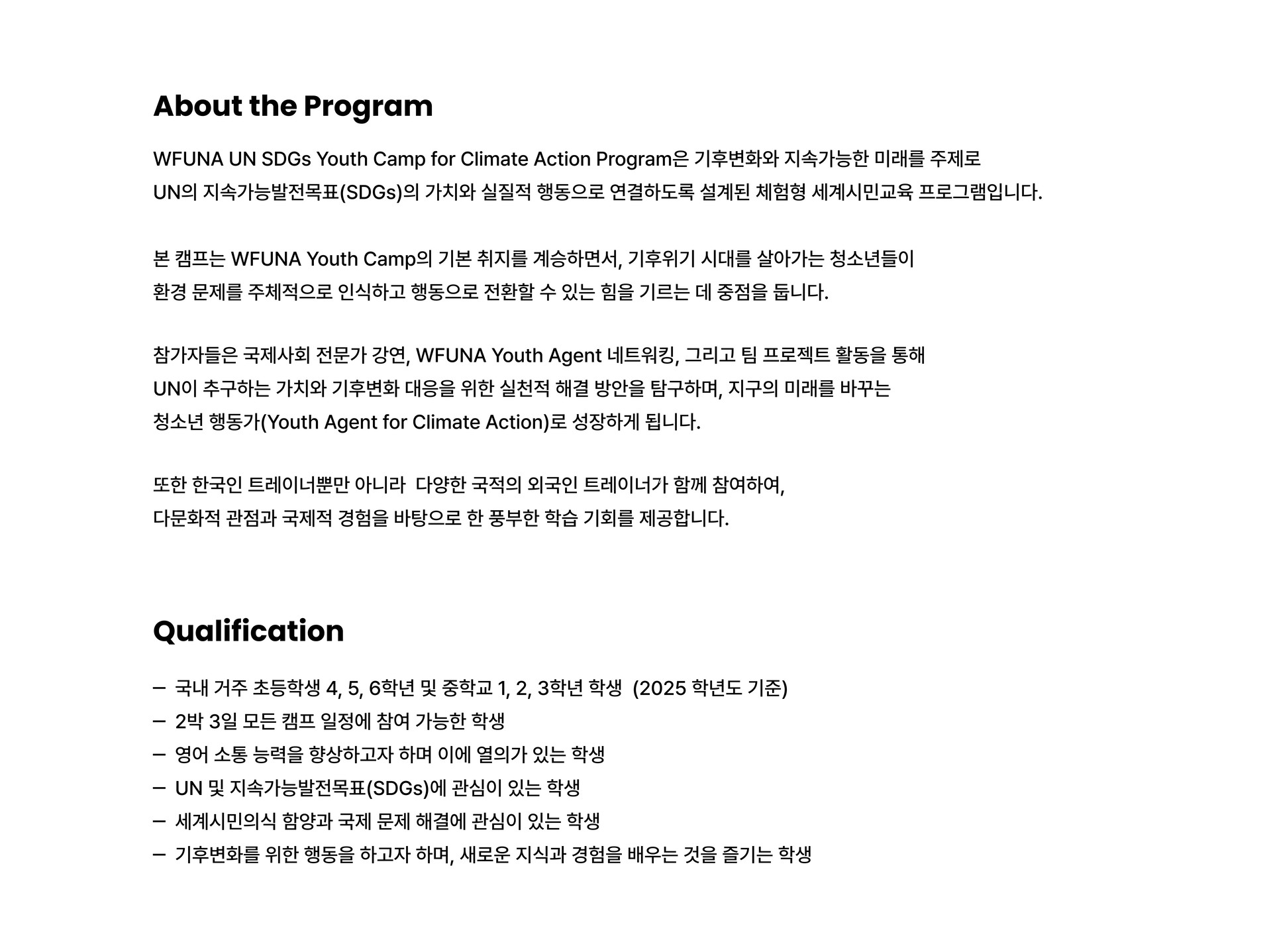 About the Program

WFUNA UN SDGs Youth Camp for Climate Action Program은 기후변화와 지속가능한 미래를 주제로 UN의 지속가능발전목표(SDGs)의 가치와 실질적 행동으로 연결하도록 설계된 체험형 세계시민교육 프로그램입니다.

본 캠프는 WFUNA Youth Camp의 기본 취지를 계승하면서, 기후위기 시대를 살아가는 청소년들이 환경 문제를 주체적으로 인식하고 행동으로 전환할 수 있는 힘을 기르는 데 중점을 둡니다.

참가자들은 국제사회 전문가 강연, WFUNA Youth Agent 네트워킹, 그리고 팀 프로젝트 활동을 통해 UN이 추구하는 가치와 기후변화 대응을 위한 실천적 해결 방안을 탐구하며, 지구의 미래를 바꾸는 청소년 행동가(Youth Agent for Climate Action)로 성장하게 됩니다.

또한 한국인 트레이너뿐만 아니라  다양한 국적의 외국인 트레이너가 함께 참여하여, 다문화적 관점과 국제적 경험을 바탕으로 한 풍부한 학습 기회를 제공합니다.

Qualification

– 국내 거주 초등학생 4, 5, 6학년 및 중학교 1, 2, 3학년 학생  (2025 학년도 기준)
– 2박 3일 모든 캠프 일정에 참여 가능한 학생
– 영어 소통 능력을 향상하고자 하며 이에 열의가 있는 학생
– UN 및 지속가능발전목표(SDGs)에 관심이 있는 학생
– 세계시민의식 함양과 국제 문제 해결에 관심이 있는 학생
– 기후변화를 위한 행동을 하고자 하며, 새로운 지식과 경험을 배우는 것을 즐기는 학생